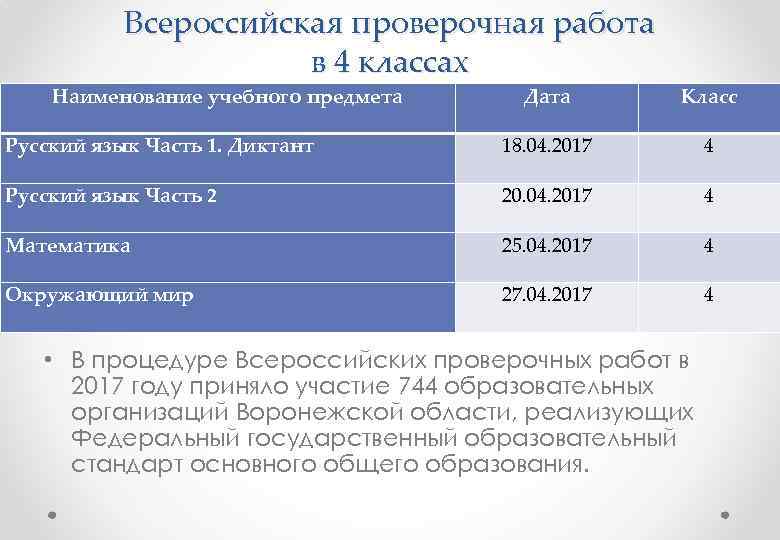 Всероссийская проверочная работа в 4 классах

| Наименование учебного предмета | Дата | Класс |
|---|---|---|
| Русский язык Часть 1. Диктант | 18.04.2017 | 4 |
| Русский язык Часть 2 | 20.04.2017 | 4 |
| Математика | 25.04.2017 | 4 |
| Окружающий мир | 27.04.2017 | 4 |

• В процедуре Всероссийских проверочных работ в 2017 году приняло участие 744 образовательных организаций Воронежской области, реализующих Федеральный государственный образовательный стандарт основного общего образования.